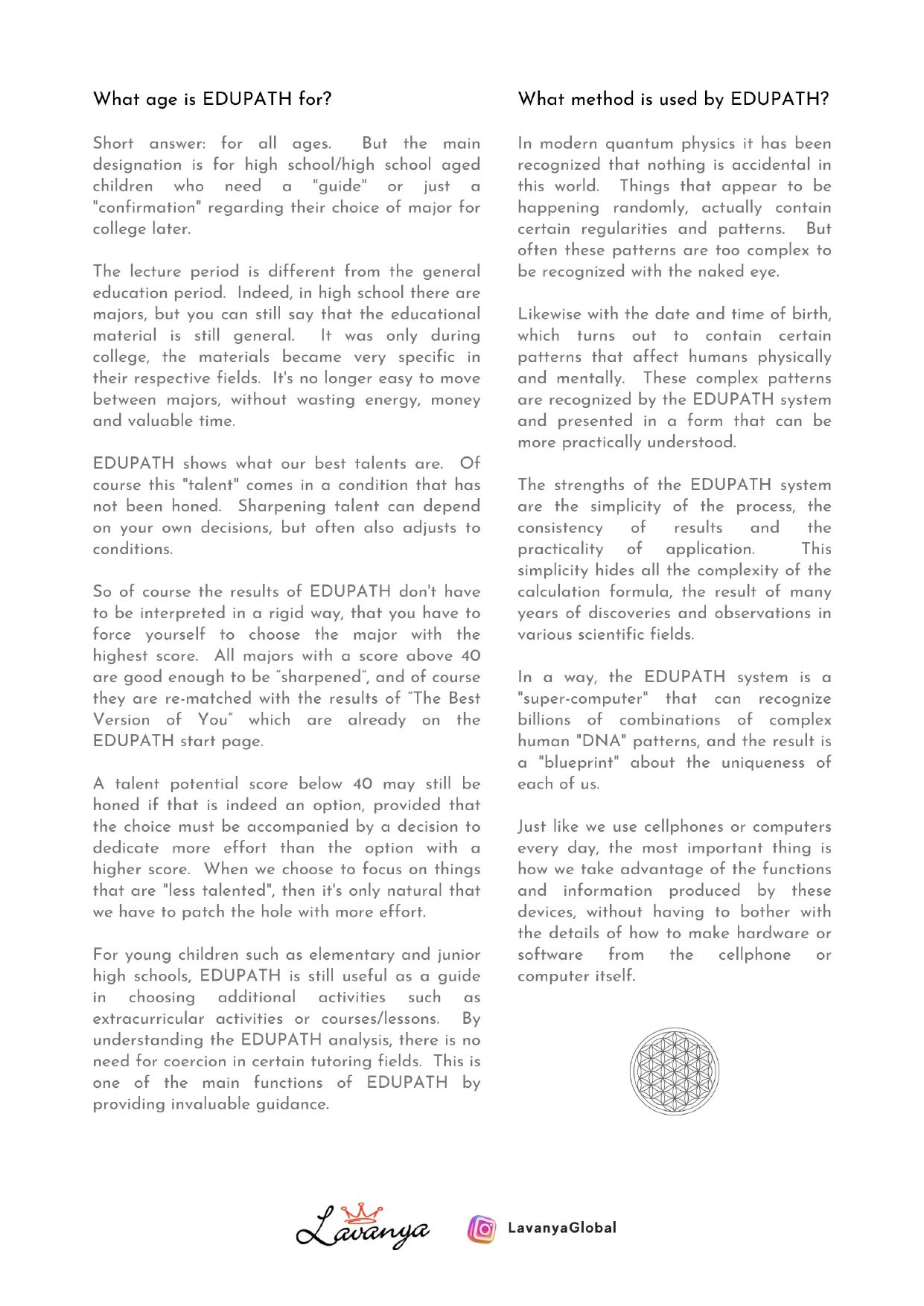 What age is EDUPATH for?

Short answer: for all ages. But the main designation is for high school/high school aged children who need a "guide" or just a "confirmation" regarding their choice of major for college later.

The lecture period is different from the general education period. Indeed, in high school there are majors, but you can still say that the educational material is still general. It was only during college, the materials became very specific in their respective fields. It's no longer easy to move between majors, without wasting energy, money and valuable time.

EDUPATH shows what our best talents are. Of course this "talent" comes in a condition that has not been honed. Sharpening talent can depend on your own decisions, but often also adjusts to conditions.

So of course the results of EDUPATH don't have to be interpreted in a rigid way, that you have to force yourself to choose the major with the highest score. All majors with a score above 40 are good enough to be "sharpened", and of course they are re-matched with the results of "The Best Version of You" which are already on the EDUPATH start page.

A talent potential score below 40 may still be honed if that is indeed an option, provided that the choice must be accompanied by a decision to dedicate more effort than the option with a higher score. When we choose to focus on things that are "less talented", then it's only natural that we have to patch the hole with more effort.

For young children such as elementary and junior high schools, EDUPATH is still useful as a guide in choosing additional activities such as extracurricular activities or courses/lessons. By understanding the EDUPATH analysis, there is no need for coercion in certain tutoring fields. This is one of the main functions of EDUPATH by providing invaluable guidance.

What method is used by EDUPATH?

In modern quantum physics it has been recognized that nothing is accidental in this world. Things that appear to be happening randomly, actually contain certain regularities and patterns. But often these patterns are too complex to be recognized with the naked eye.

Likewise with the date and time of birth, which turns out to contain certain patterns that affect humans physically and mentally. These complex patterns are recognized by the EDUPATH system and presented in a form that can be more practically understood.

The strengths of the EDUPATH system are the simplicity of the process, the consistency of results and the practicality of application. This simplicity hides all the complexity of the calculation formula, the result of many years of discoveries and observations in various scientific fields.

In a way, the EDUPATH system is a "super-computer" that can recognize billions of combinations of complex human "DNA" patterns, and the result is a "blueprint" about the uniqueness of each of us.

Just like we use cellphones or computers every day, the most important thing is how we take advantage of the functions and information produced by these devices, without having to bother with the details of how to make hardware or software from the cellphone or computer itself.

Lavanya

LavanyaGlobal